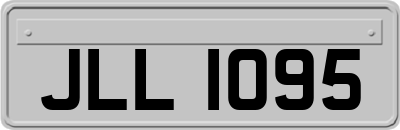 JLL 1095